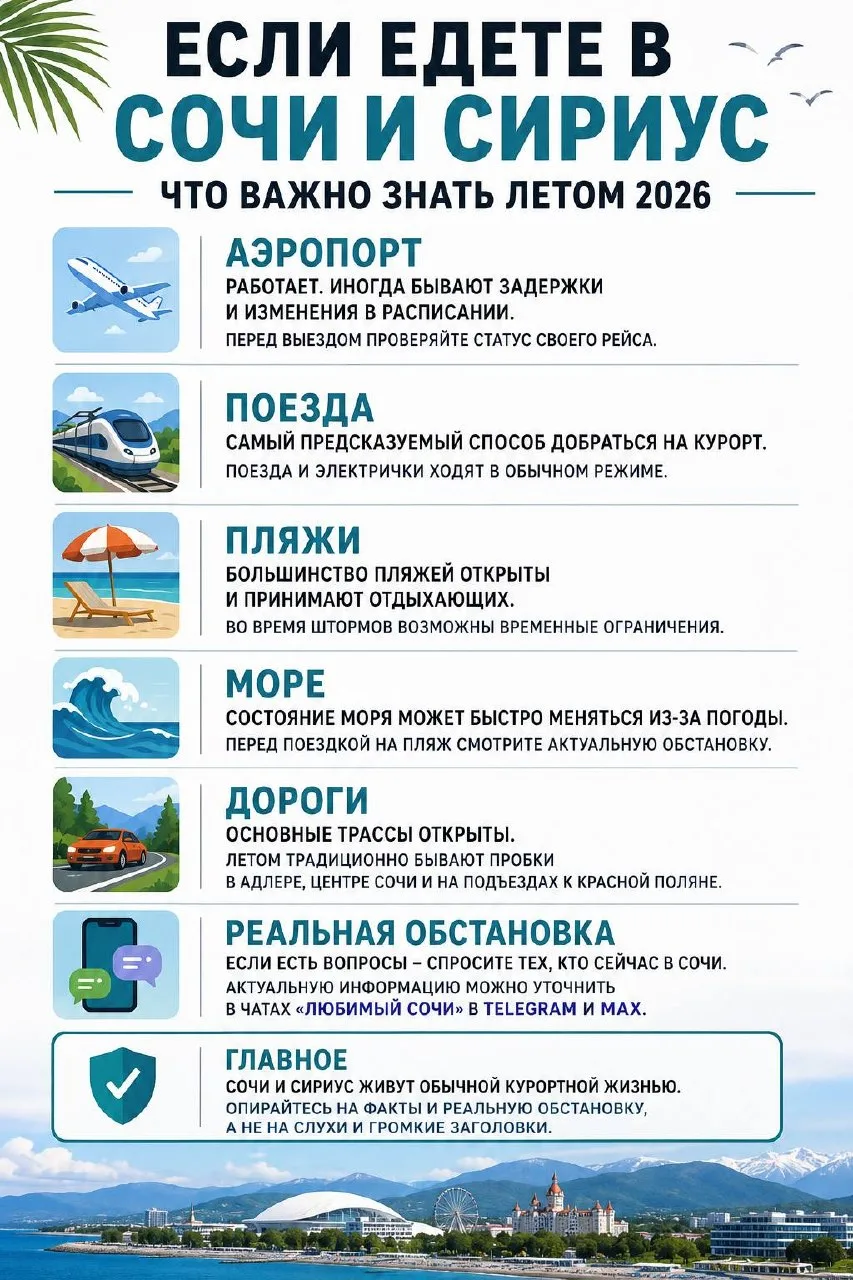 ЕСЛИ ЕДЕТЕ В
СОЧИ И СИРИУС

ЧТО ВАЖНО ЗНАТЬ ЛЕТОМ 2026

АЭРОПОРТ
РАБОТАЕТ. ИНОГДА БЫВАЮТ ЗАДЕРЖКИ И ИЗМЕНЕНИЯ В РАСПИСАНИИ.
ПЕРЕД ВЫЕЗДОМ ПРОВЕРЯЙТЕ СТАТУС СВОЕГО РЕЙСА.

ПОЕЗДА
САМЫЙ ПРЕДСКАЗУЕМЫЙ СПОСОБ ДОБРАТЬСЯ НА КУРОРТ.
ПОЕЗДА И ЭЛЕКТРИЧКИ ХОДЯТ В ОБЫЧНОМ РЕЖИМЕ.

ПЛЯЖИ
БОЛЬШИНСТВО ПЛЯЖЕЙ ОТКРЫТЫ И ПРИНИМАЮТ ОТДЫХАЮЩИХ.
ВО ВРЕМЯ ШТОРМОВ ВОЗМОЖНЫ ВРЕМЕННЫЕ ОГРАНИЧЕНИЯ.

МОРЕ
СОСТОЯНИЕ МОРЯ МОЖЕТ БЫСТРО МЕНЯТЬСЯ ИЗ-ЗА ПОГОДЫ.
ПЕРЕД ПОЕЗДКОЙ НА ПЛЯЖ СМОТРИТЕ АКТУАЛЬНУЮ ОБСТАНОВКУ.

ДОРОГИ
ОСНОВНЫЕ ТРАССЫ ОТКРЫТЫ.
ЛЕТОМ ТРАДИЦИОННО БЫВАЮТ ПРОБКИ В АДЛЕРЕ, ЦЕНТРЕ СОЧИ И НА ПОДЪЕЗДАХ К КРАСНОЙ ПОЛЯНЕ.

РЕАЛЬНАЯ ОБСТАНОВКА
ЕСЛИ ЕСТЬ ВОПРОСЫ – СПРОСИТЕ ТЕХ, КТО СЕЙЧАС В СОЧИ.
АКТУАЛЬНУЮ ИНФОРМАЦИЮ МОЖНО УТОЧНИТЬ В ЧАТАХ «ЛЮБИМЫЙ СОЧИ» В TELEGRAM И MAX.

ГЛАВНОЕ
СОЧИ И СИРИУС ЖИВУТ ОБЫЧНОЙ КУРОРТНОЙ ЖИЗНЬЮ.
ОПИРАЙТЕСЬ НА ФАКТЫ И РЕАЛЬНУЮ ОБСТАНОВКУ, А НЕ НА СЛУХИ И ГРОМКИЕ ЗАГОЛОВКИ.